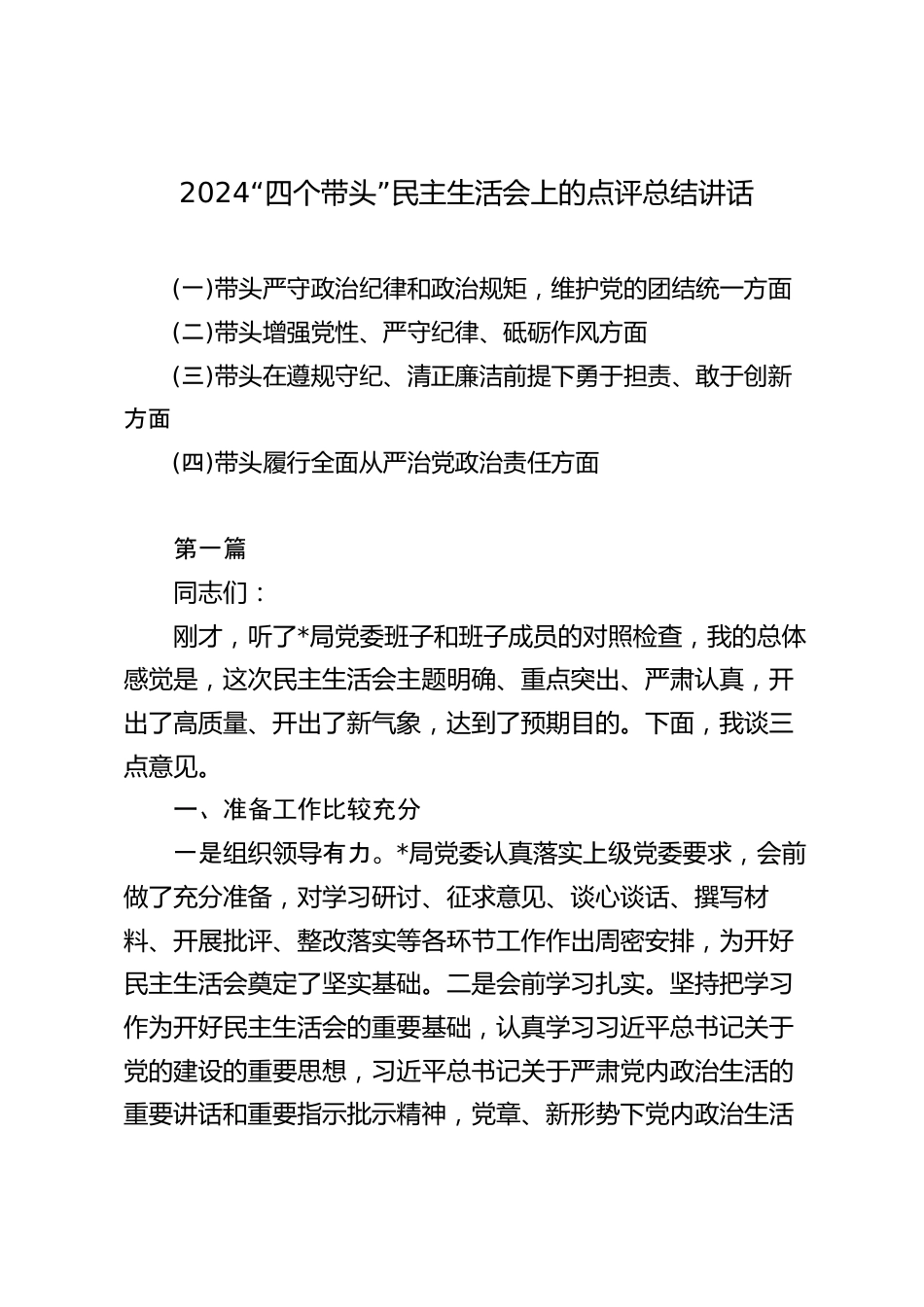 2024“四个带头”民主生活会上的点评总结讲话

(一)带头严守政治纪律和政治规矩，维护党的团结统一方面

(二)带头增强党性、严守纪律、砥砺作风方面

(三)带头在遵规守纪、清正廉洁前提下勇于担责、敢于创新方面

(四)带头履行全面从严治党政治责任方面

第一篇

同志们：

刚才，听了*局党委班子和班子成员的对照检查，我的总体感觉是，这次民主生活会主题明确、重点突出、严肃认真，开出了高质量、开出了新气象，达到了预期目的。下面，我谈三点意见。

一、准备工作比较充分

一是组织领导有力。*局党委认真落实上级党委要求，会前做了充分准备，对学习研讨、征求意见、谈心谈话、撰写材料、开展批评、整改落实等各环节工作作出周密安排，为开好民主生活会奠定了坚实基础。二是会前学习扎实。坚持把学习作为开好民主生活会的重要基础，认真学习习近平总书记关于党的建设的重要思想，习近平总书记关于严肃党内政治生活的重要讲话和重要指示批示精神，党章、新形势下党内政治生活